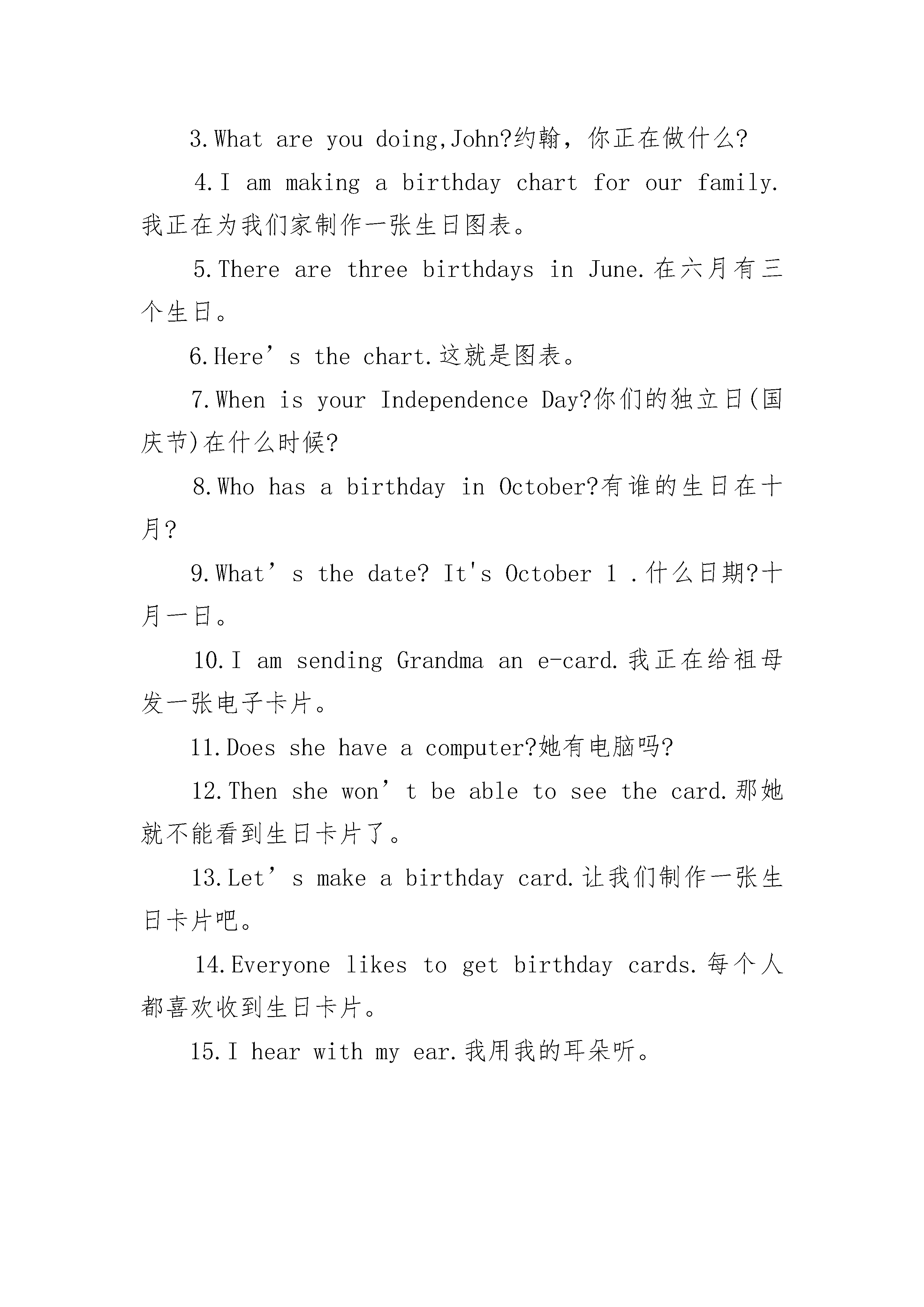 3.What are you doing,John?约翰，你正在做什么?

4.I am making a birthday chart for our family.我正在为我们家制作一张生日图表。

5.There are three birthdays in June.在六月有三个生日。

6.Here’s the chart.这就是图表。

7.When is your Independence Day?你们的独立日(国庆节)在什么时候?

8.Who has a birthday in October?有谁的生日在十月?

9.What’s the date? It's October 1 .什么日期?十月一日。

10.I am sending Grandma an e-card.我正在给祖母发一张电子卡片。

11.Does she have a computer?她有电脑吗?

12.Then she won’t be able to see the card.那她就不能看到生日卡片了。

13.Let’s make a birthday card.让我们制作一张生日卡片吧。

14.Everyone likes to get birthday cards.每个人都喜欢收到生日卡片。

15.I hear with my ear.我用我的耳朵听。